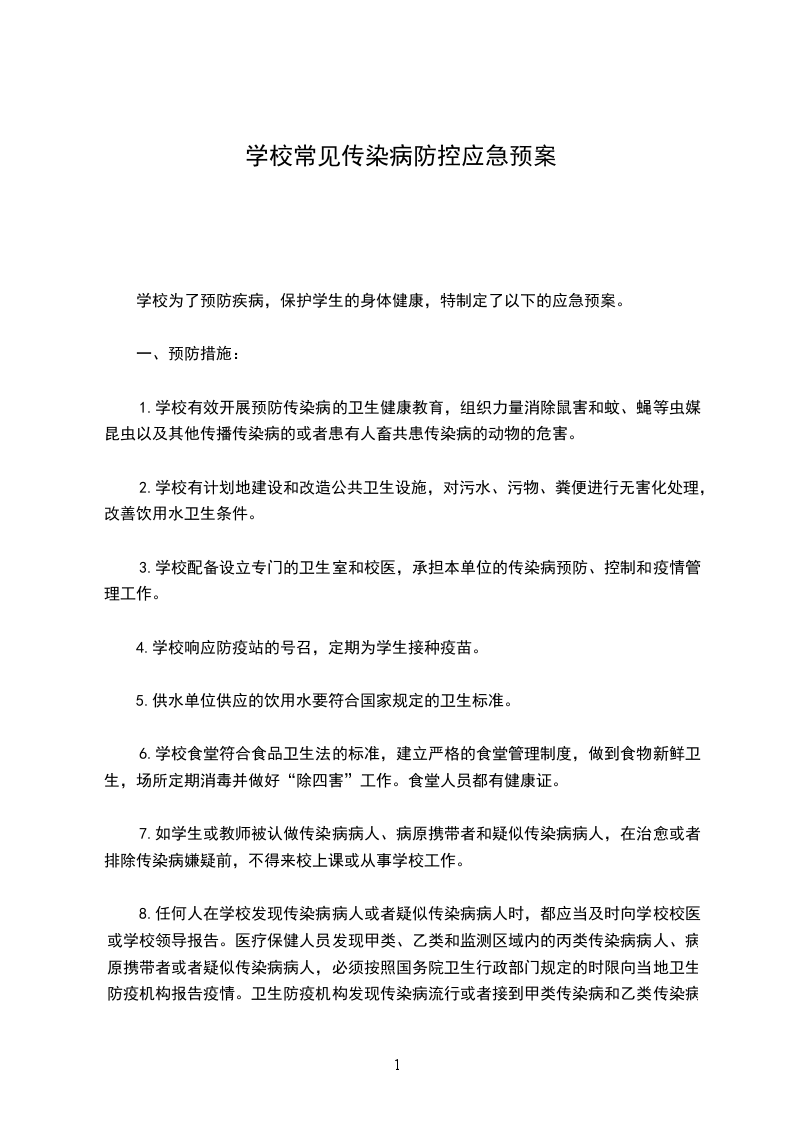 学校常见传染病防控应急预案

学校为了预防疾病，保护学生的身体健康，特制定了以下的应急预案。

一、预防措施：

1.学校有效开展预防传染病的卫生健康教育，组织力量消除鼠害和蚊、蝇等虫媒昆虫以及其他传播传染病的或者患有人畜共患传染病的动物的危害。

2.学校有计划地建设和改造公共卫生设施，对污水、污物、粪便进行无害化处理，改善饮用水卫生条件。

3.学校配备设立专门的卫生室和校医，承担本单位的传染病预防、控制和疫情管理工作。

4.学校响应防疫站的号召，定期为学生接种疫苗。

5.供水单位供应的饮用水要符合国家规定的卫生标准。

6.学校食堂符合食品卫生法的标准，建立严格的食堂管理制度，做到食物新鲜卫生，场所定期消毒并做好“除四害”工作。食堂人员都有健康证。

7.如学生或教师被认做传染病病人、病原携带者和疑似传染病病人，在治愈或者排除传染病嫌疑前，不得来校上课或从事学校工作。

8.任何人在学校发现传染病病人或者疑似传染病病人时，都应当及时向学校校医或学校领导报告。医疗保健人员发现甲类、乙类和监测区域内的丙类传染病病人、病原携带者或者疑似传染病病人，必须按照国务院卫生行政部门规定的时限向当地卫生防疫机构报告疫情。卫生防疫机构发现传染病流行或者接到甲类传染病和乙类传染病

1